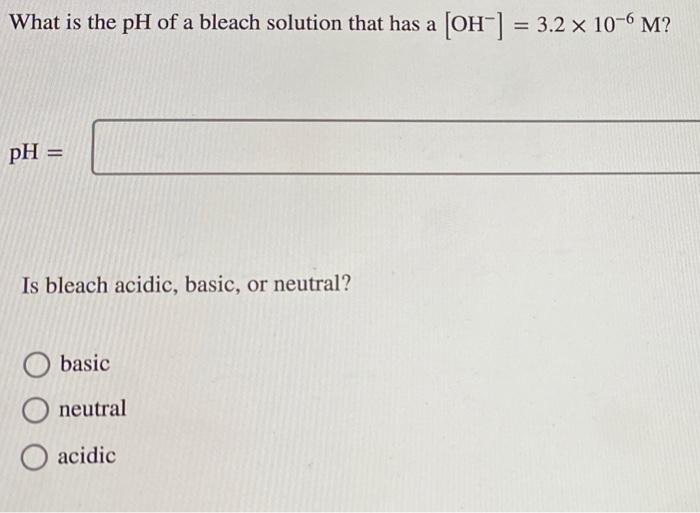 What is the pH of a bleach solution that has a $[OH^-] = 3.2 \times 10^{-6}$ M?

pH =

Is bleach acidic, basic, or neutral?

basic

neutral

acidic